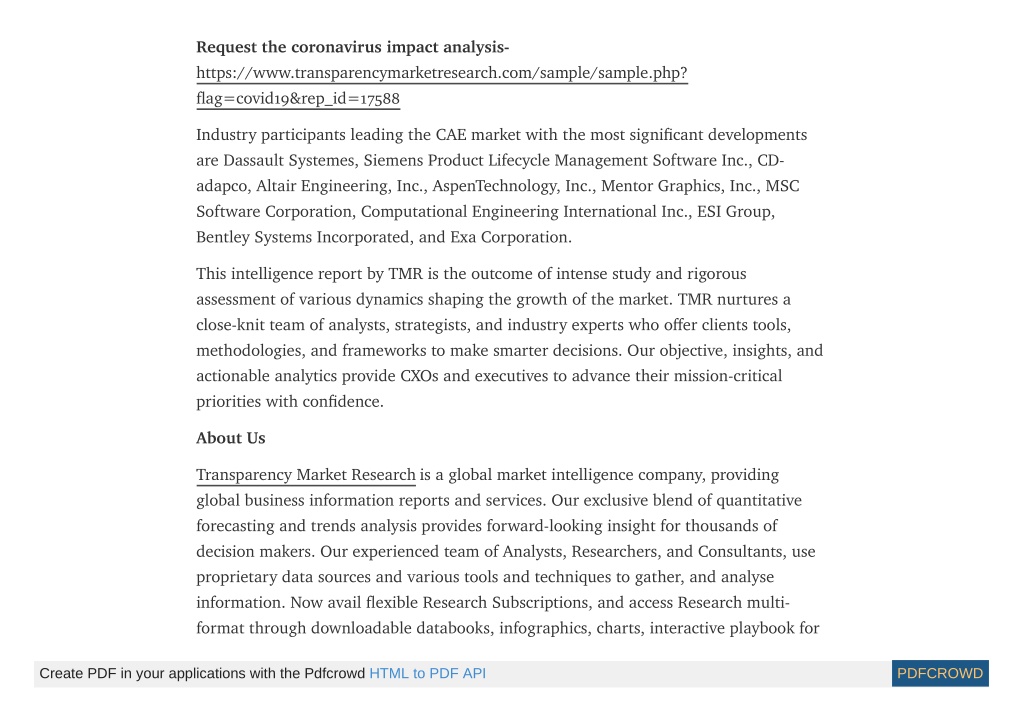 **Request the coronavirus impact analysis-**
https://www.transparencymarketresearch.com/sample/sample.php?flag=covid19&rep_id=17588

Industry participants leading the CAE market with the most significant developments are Dassault Systemes, Siemens Product Lifecycle Management Software Inc., CD-adapco, Altair Engineering, Inc., AspenTechnology, Inc., Mentor Graphics, Inc., MSC Software Corporation, Computational Engineering International Inc., ESI Group, Bentley Systems Incorporated, and Exa Corporation.

This intelligence report by TMR is the outcome of intense study and rigorous assessment of various dynamics shaping the growth of the market. TMR nurtures a close-knit team of analysts, strategists, and industry experts who offer clients tools, methodologies, and frameworks to make smarter decisions. Our objective, insights, and actionable analytics provide CXOs and executives to advance their mission-critical priorities with confidence.

**About Us**

Transparency Market Research is a global market intelligence company, providing global business information reports and services. Our exclusive blend of quantitative forecasting and trends analysis provides forward-looking insight for thousands of decision makers. Our experienced team of Analysts, Researchers, and Consultants, use proprietary data sources and various tools and techniques to gather, and analyse information. Now avail flexible Research Subscriptions, and access Research multi-format through downloadable databooks, infographics, charts, interactive playbook for

Create PDF in your applications with the Pdfcrowd HTML to PDF API PDFCROWD